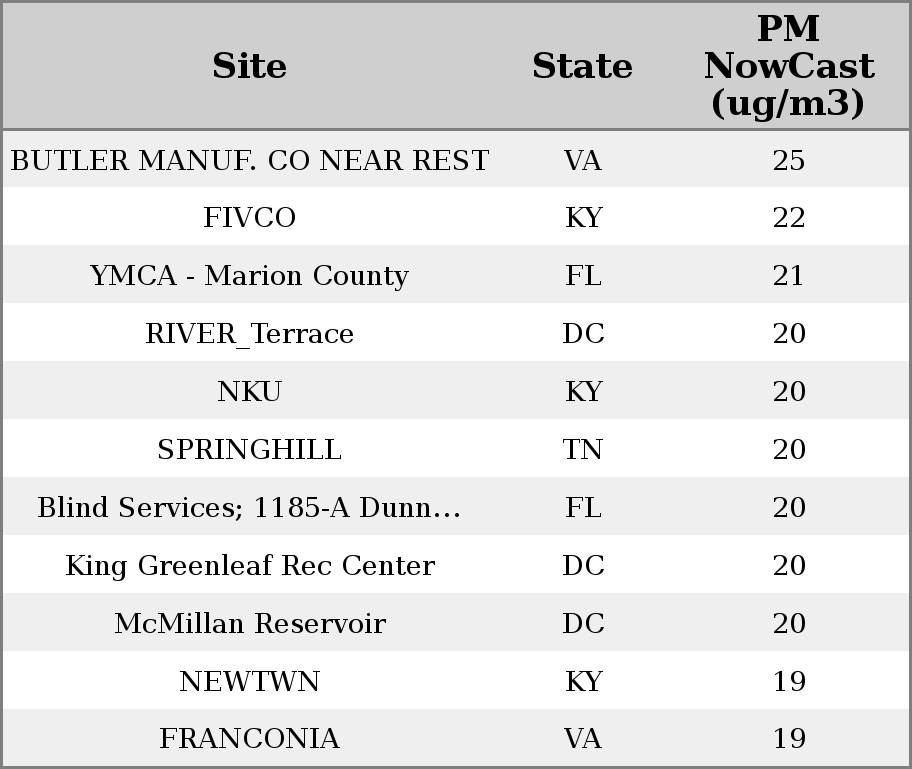 | Site | State | PM NowCast (ug/m3) |
|---|---|---|
| BUTLER MANUF. CO NEAR REST | VA | 25 |
| FIVCO | KY | 22 |
| YMCA - Marion County | FL | 21 |
| RIVER_Terrace | DC | 20 |
| NKU | KY | 20 |
| SPRINGHILL | TN | 20 |
| Blind Services; 1185-A Dunn... | FL | 20 |
| King Greenleaf Rec Center | DC | 20 |
| McMillan Reservoir | DC | 20 |
| NEWTWN | KY | 19 |
| FRANCONIA | VA | 19 |